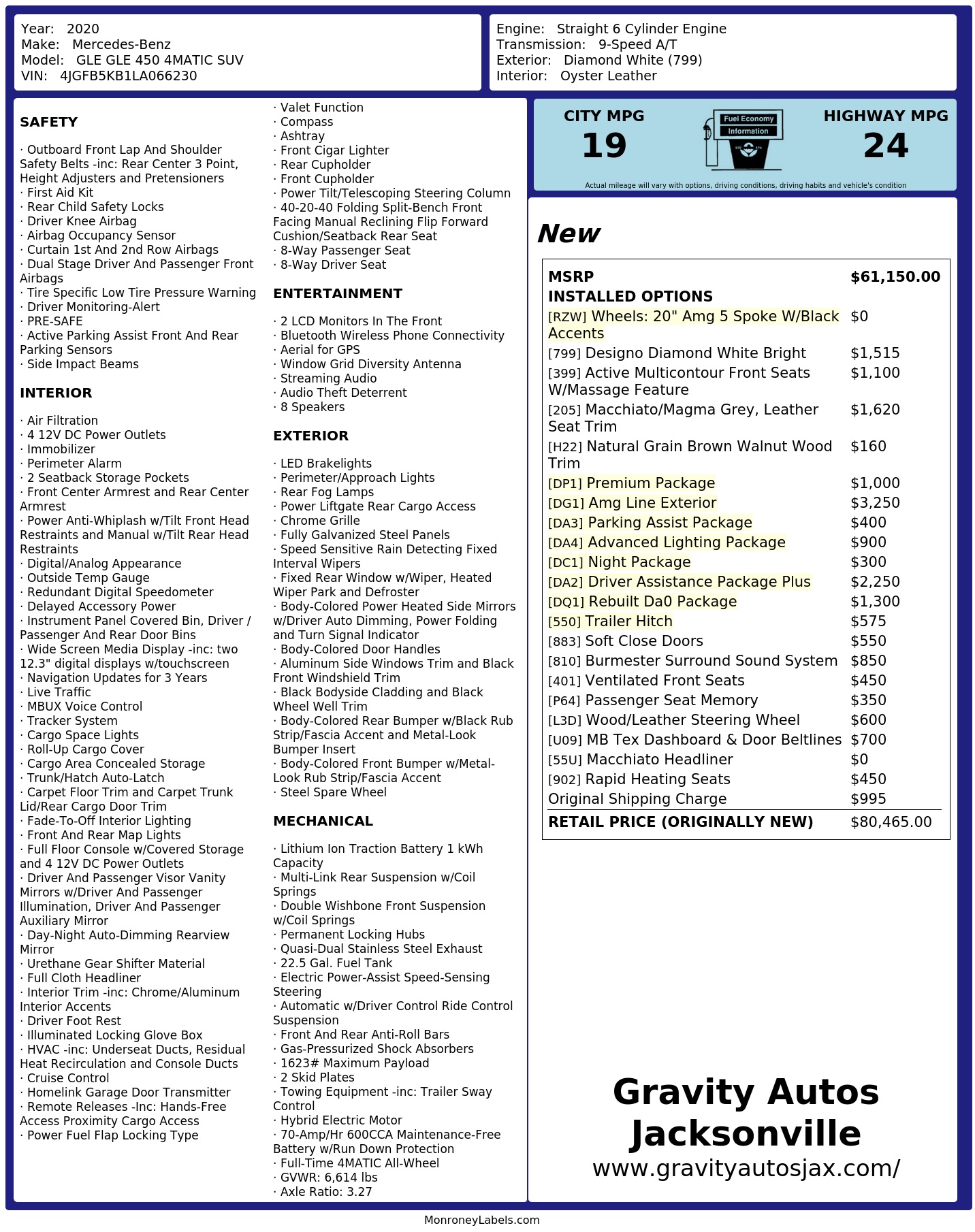 Year: 2020
Make: Mercedes-Benz
Model: GLE GLE 450 4MATIC SUV
VIN: 4JGFB5KB1LA066230

Engine: Straight 6 Cylinder Engine
Transmission: 9-Speed A/T
Exterior: Diamond White (799)
Interior: Oyster Leather

SAFETY

· Outboard Front Lap And Shoulder Safety Belts -inc: Rear Center 3 Point, Height Adjusters and Pretensioners
· First Aid Kit
· Rear Child Safety Locks
· Driver Knee Airbag
· Airbag Occupancy Sensor
· Curtain 1st And 2nd Row Airbags
· Dual Stage Driver And Passenger Front Airbags
· Tire Specific Low Tire Pressure Warning
· Driver Monitoring-Alert
· PRE-SAFE
· Active Parking Assist Front And Rear Parking Sensors
· Side Impact Beams

INTERIOR

· Air Filtration
· 4 12V DC Power Outlets
· Immobilizer
· Perimeter Alarm
· 2 Seatback Storage Pockets
· Front Center Armrest and Rear Center Armrest
· Power Anti-Whiplash w/Tilt Front Head Restraints and Manual w/Tilt Rear Head Restraints
· Digital/Analog Appearance
· Outside Temp Gauge
· Redundant Digital Speedometer
· Delayed Accessory Power
· Instrument Panel Covered Bin, Driver / Passenger And Rear Door Bins
· Wide Screen Media Display -inc: two 12.3" digital displays w/touchscreen
· Navigation Updates for 3 Years
· Live Traffic
· MBUX Voice Control
· Tracker System
· Cargo Space Lights
· Roll-Up Cargo Cover
· Cargo Area Concealed Storage
· Trunk/Hatch Auto-Latch
· Carpet Floor Trim and Carpet Trunk Lid/Rear Cargo Door Trim
· Fade-To-Off Interior Lighting
· Front And Rear Map Lights
· Full Floor Console w/Covered Storage and 4 12V DC Power Outlets
· Driver And Passenger Visor Vanity Mirrors w/Driver And Passenger Illumination, Driver And Passenger Auxiliary Mirror
· Day-Night Auto-Dimming Rearview Mirror
· Urethane Gear Shifter Material
· Full Cloth Headliner
· Interior Trim -inc: Chrome/Aluminum Interior Accents
· Driver Foot Rest
· Illuminated Locking Glove Box
· HVAC -inc: Underseat Ducts, Residual Heat Recirculation and Console Ducts
· Cruise Control
· Homelink Garage Door Transmitter
· Remote Releases -Inc: Hands-Free Access Proximity Cargo Access
· Power Fuel Flap Locking Type
· Valet Function
· Compass
· Ashtray
· Front Cigar Lighter
· Rear Cupholder
· Front Cupholder
· Power Tilt/Telescoping Steering Column
· 40-20-40 Folding Split-Bench Front Facing Manual Reclining Flip Forward Cushion/Seatback Rear Seat
· 8-Way Passenger Seat
· 8-Way Driver Seat

ENTERTAINMENT

· 2 LCD Monitors In The Front
· Bluetooth Wireless Phone Connectivity
· Aerial for GPS
· Window Grid Diversity Antenna
· Streaming Audio
· Audio Theft Deterrent
· 8 Speakers

EXTERIOR

· LED Brakelights
· Perimeter/Approach Lights
· Rear Fog Lamps
· Power Liftgate Rear Cargo Access
· Chrome Grille
· Fully Galvanized Steel Panels
· Speed Sensitive Rain Detecting Fixed Interval Wipers
· Fixed Rear Window w/Wiper, Heated Wiper Park and Defroster
· Body-Colored Power Heated Side Mirrors w/Driver Auto Dimming, Power Folding and Turn Signal Indicator
· Body-Colored Door Handles
· Aluminum Side Windows Trim and Black Front Windshield Trim
· Black Bodyside Cladding and Black Wheel Well Trim
· Body-Colored Rear Bumper w/Black Rub Strip/Fascia Accent and Metal-Look Bumper Insert
· Body-Colored Front Bumper w/Metal-Look Rub Strip/Fascia Accent
· Steel Spare Wheel

MECHANICAL

· Lithium Ion Traction Battery 1 kWh Capacity
· Multi-Link Rear Suspension w/Coil Springs
· Double Wishbone Front Suspension w/Coil Springs
· Permanent Locking Hubs
· Quasi-Dual Stainless Steel Exhaust
· 22.5 Gal. Fuel Tank
· Electric Power-Assist Speed-Sensing Steering
· Automatic w/Driver Control Ride Control Suspension
· Front And Rear Anti-Roll Bars
· Gas-Pressurized Shock Absorbers
· 1623# Maximum Payload
· 2 Skid Plates
· Towing Equipment -inc: Trailer Sway Control
· Hybrid Electric Motor
· 70-Amp/Hr 600CCA Maintenance-Free Battery w/Run Down Protection
· Full-Time 4MATIC All-Wheel
· GVWR: 6,614 lbs
· Axle Ratio: 3.27

CITY MPG
19

Fuel Economy
Information

HIGHWAY MPG
24

Actual mileage will vary with options, driving conditions, driving habits and vehicle's condition

New

MSRP $61,150.00
INSTALLED OPTIONS
[RZW] Wheels: 20" Amg 5 Spoke W/Black Accents $0
[799] Designo Diamond White Bright $1,515
[399] Active Multicontour Front Seats W/Massage Feature $1,100
[205] Macchiato/Magma Grey, Leather Seat Trim $1,620
[H22] Natural Grain Brown Walnut Wood Trim $160
[DP1] Premium Package $1,000
[DG1] Amg Line Exterior $3,250
[DA3] Parking Assist Package $400
[DA4] Advanced Lighting Package $900
[DC1] Night Package $300
[DA2] Driver Assistance Package Plus $2,250
[DQ1] Rebuilt Da0 Package $1,300
[550] Trailer Hitch $575
[883] Soft Close Doors $550
[810] Burmester Surround Sound System $850
[401] Ventilated Front Seats $450
[P64] Passenger Seat Memory $350
[L3D] Wood/Leather Steering Wheel $600
[U09] MB Tex Dashboard & Door Beltlines $700
[55U] Macchiato Headliner $0
[902] Rapid Heating Seats $450
Original Shipping Charge $995
RETAIL PRICE (ORIGINALLY NEW) $80,465.00

Gravity Autos Jacksonville
www.gravityautosjax.com/

MonroneyLabels.com